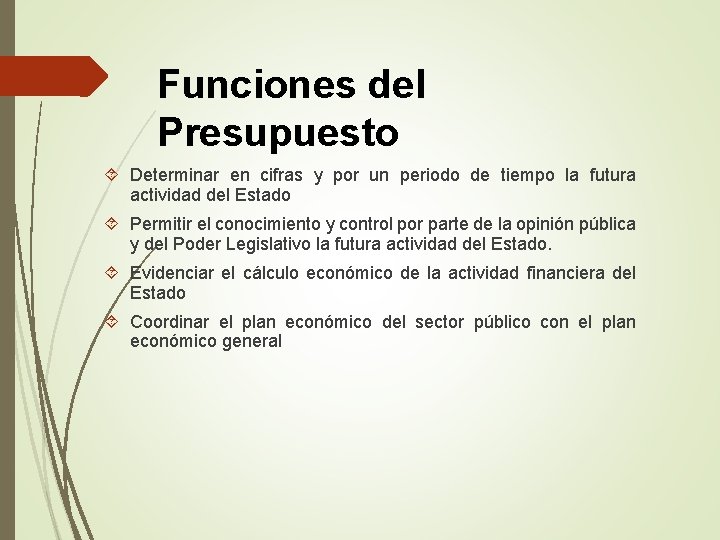 Funciones del Presupuesto

Determinar en cifras y por un periodo de tiempo la futura actividad del Estado

Permitir el conocimiento y control por parte de la opinión pública y del Poder Legislativo la futura actividad del Estado.

Evidenciar el cálculo económico de la actividad financiera del Estado

Coordinar el plan económico del sector público con el plan económico general